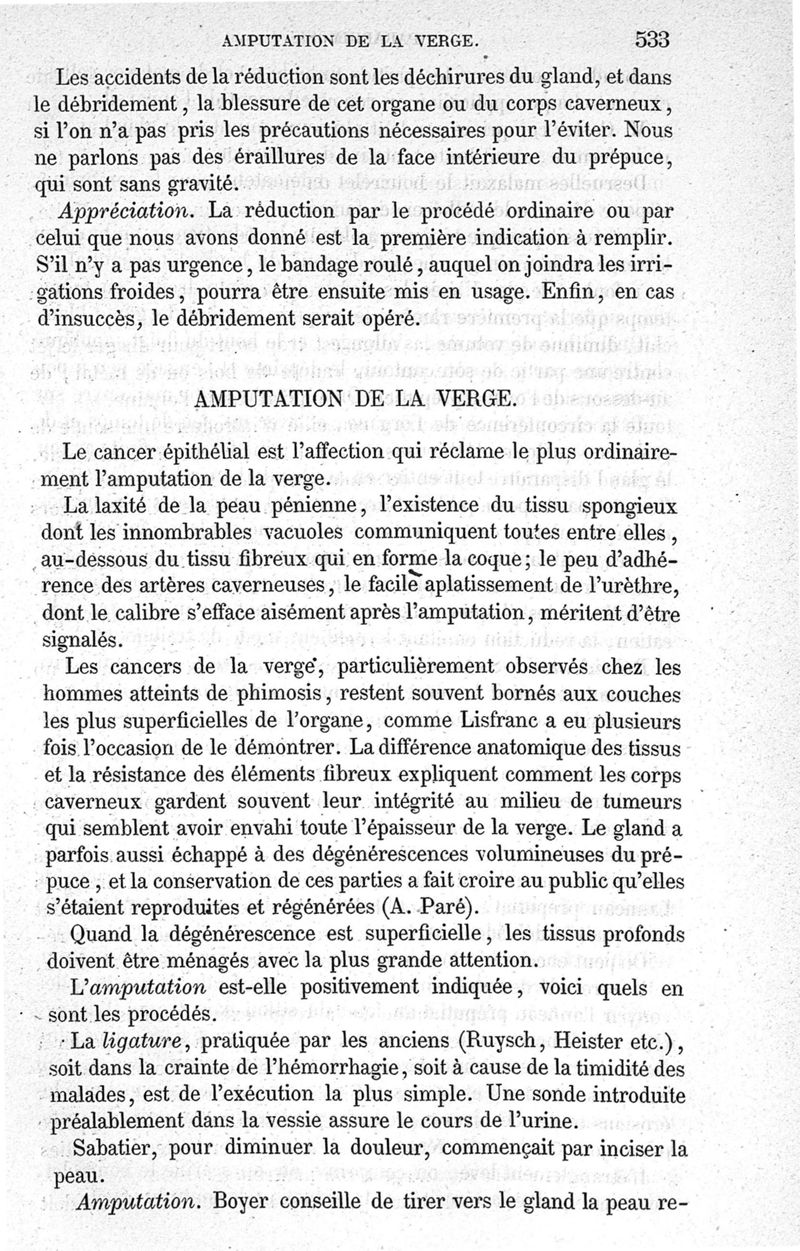 AMPUTATION DE LA VERGE. 533

Les accidents de la réduction sont les déchirures du gland, et dans le débridement, la blessure de cet organe ou du corps caverneux, si l'on n'a pas pris les précautions nécessaires pour l'éviter. Nous ne parlons pas des éraillures de la face intérieure du prépuce, qui sont sans gravité.

Appréciation. La réduction par le procédé ordinaire ou par celui que nous avons donné est la première indication à remplir. S'il n'y a pas urgence, le bandage roulé, auquel on joindra les irrigations froides, pourra être ensuite mis en usage. Enfin, en cas d'insuccès, le débridement serait opéré.

AMPUTATION DE LA VERGE.

Le cancer épithélial est l'affection qui réclame le plus ordinairement l'amputation de la verge.

La laxité de la peau pénienne, l'existence du tissu spongieux dont les innombrables vacuoles communiquent toutes entre elles, au-dessous du tissu fibreux qui en forme la coque; le peu d'adhérence des artères caverneuses, le facile aplatissement de l'urèthre, dont le calibre s'efface aisément après l'amputation, méritent d'être signalés.

Les cancers de la verge, particulièrement observés chez les hommes atteints de phimosis, restent souvent bornés aux couches les plus superficielles de l'organe, comme Lisfranc a eu plusieurs fois l'occasion de le démontrer. La différence anatomique des tissus et la résistance des éléments fibreux expliquent comment les corps caverneux gardent souvent leur intégrité au milieu de tumeurs qui semblent avoir envahi toute l'épaisseur de la verge. Le gland a parfois aussi échappé à des dégénérescences volumineuses du prépuce, et la conservation de ces parties a fait croire au public qu'elles s'étaient reproduites et régénérées (A. Paré).

Quand la dégénérescence est superficielle, les tissus profonds doivent être ménagés avec la plus grande attention.

L'amputation est-elle positivement indiquée, voici quels en sont les procédés.

La ligature, pratiquée par les anciens (Ruysch, Heister etc.), soit dans la crainte de l'hémorrhagie, soit à cause de la timidité des malades, est de l'exécution la plus simple. Une sonde introduite préalablement dans la vessie assure le cours de l'urine.

Sabatier, pour diminuer la douleur, commençait par inciser la peau.

Amputation. Boyer conseille de tirer vers le gland la peau re-